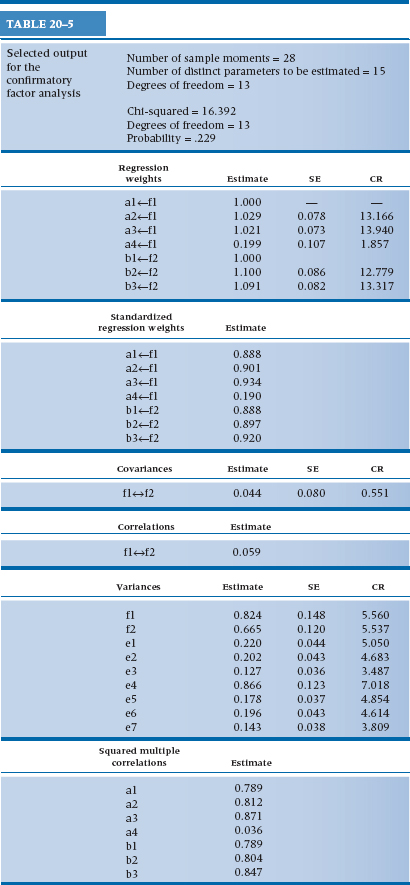 TABLE 20–5

Selected output for the confirmatory factor analysis

Number of sample moments = 28
Number of distinct parameters to be estimated = 15
Degrees of freedom = 13

Chi-squared = 16.392
Degrees of freedom = 13
Probability = .229

| Regression weights | Estimate | SE | CR |
|---|---|---|---|
| a1←f1 | 1.000 | — | — |
| a2←f1 | 1.029 | 0.078 | 13.166 |
| a3←f1 | 1.021 | 0.073 | 13.940 |
| a4←f1 | 0.199 | 0.107 | 1.857 |
| b1←f2 | 1.000 | | |
| b2←f2 | 1.100 | 0.086 | 12.779 |
| b3←f2 | 1.091 | 0.082 | 13.317 |

| Standardized regression weights | Estimate |
|---|---|
| a1←f1 | 0.888 |
| a2←f1 | 0.901 |
| a3←f1 | 0.934 |
| a4←f1 | 0.190 |
| b1←f2 | 0.888 |
| b2←f2 | 0.897 |
| b3←f2 | 0.920 |

| Covariances | Estimate | SE | CR |
|---|---|---|---|
| f1↔f2 | 0.044 | 0.080 | 0.551 |

| Correlations | Estimate |
|---|---|
| f1↔f2 | 0.059 |

| Variances | Estimate | SE | CR |
|---|---|---|---|
| f1 | 0.824 | 0.148 | 5.560 |
| f2 | 0.665 | 0.120 | 5.537 |
| e1 | 0.220 | 0.044 | 5.050 |
| e2 | 0.202 | 0.043 | 4.683 |
| e3 | 0.127 | 0.036 | 3.487 |
| e4 | 0.866 | 0.123 | 7.018 |
| e5 | 0.178 | 0.037 | 4.854 |
| e6 | 0.196 | 0.043 | 4.614 |
| e7 | 0.143 | 0.038 | 3.809 |

| Squared multiple correlations | Estimate |
|---|---|
| a1 | 0.789 |
| a2 | 0.812 |
| a3 | 0.871 |
| a4 | 0.036 |
| b1 | 0.789 |
| b2 | 0.804 |
| b3 | 0.847 |